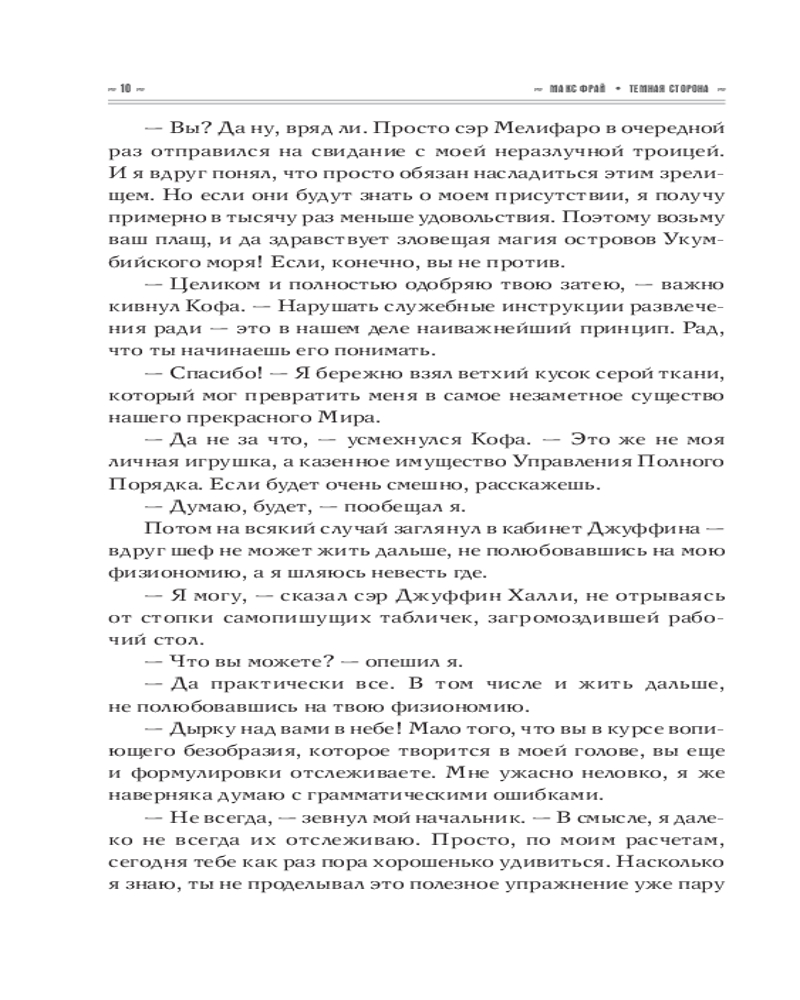 ~ 10 ~

~ МАКС ФРАЙ • ТЕМНАЯ СТОРОНА ~

— Вы? Да ну, вряд ли. Просто сэр Мелифаро в очередной раз отправился на свидание с моей неразлучной троицей. И я вдруг понял, что просто обязан насладиться этим зрелищем. Но если они будут знать о моем присутствии, я получу примерно в тысячу раз меньше удовольствия. Поэтому возьму ваш плащ, и да здравствует зловещая магия островов Укумбийского моря! Если, конечно, вы не против.

— Целиком и полностью одобряю твою затею, — важно кивнул Кофа. — Нарушать служебные инструкции развлечения ради — это в нашем деле наиважнейший принцип. Рад, что ты начинаешь его понимать.

— Спасибо! — Я бережно взял ветхий кусок серой ткани, который мог превратить меня в самое незаметное существо нашего прекрасного Мира.

— Да не за что, — усмехнулся Кофа. — Это же не моя личная игрушка, а казенное имущество Управления Полного Порядка. Если будет очень смешно, расскажешь.

— Думаю, будет, — пообещал я.

Потом на всякий случай заглянул в кабинет Джуффина — вдруг шеф не может жить дальше, не полюбовавшись на мою физиономию, а я шляюсь невесть где.

— Я могу, — сказал сэр Джуффин Халли, не отрываясь от стопки самопишущих табличек, загромоздившей рабочий стол.

— Что вы можете? — опешил я.

— Да практически все. В том числе и жить дальше, не полюбовавшись на твою физиономию.

— Дырку над вами в небе! Мало того, что вы в курсе вопиющего безобразия, которое творится в моей голове, вы еще и формулировки отслеживаете. Мне ужасно неловко, я же наверняка думаю с грамматическими ошибками.

— Не всегда, — зевнул мой начальник. — В смысле, я далеко не всегда их отслеживаю. Просто, по моим расчетам, сегодня тебе как раз пора хорошенько удивиться. Насколько я знаю, ты не проделывал это полезное упражнение уже пару